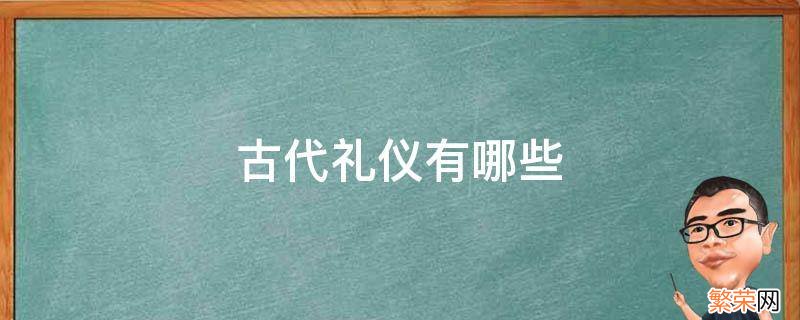 古代礼仪有哪些

繁荣网